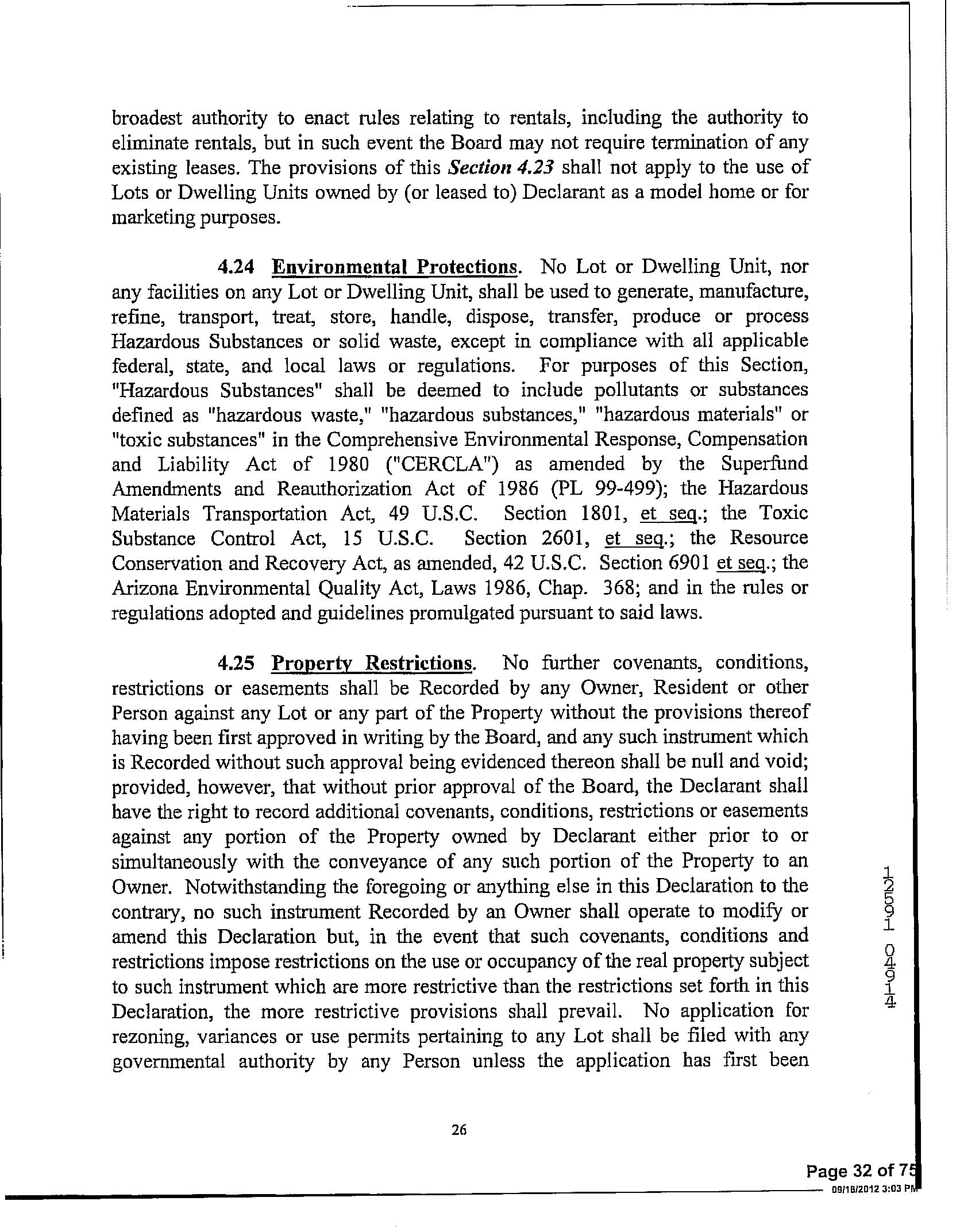 broadest authority to enact rules relating to rentals, including the authority to eliminate rentals, but in such event the Board may not require termination of any existing leases. The provisions of this Section 4.23 shall not apply to the use of Lots or Dwelling Units owned by (or leased to) Declarant as a model home or for marketing purposes.

4.24 Environmental Protections. No Lot or Dwelling Unit, nor any facilities on any Lot or Dwelling Unit, shall be used to generate, manufacture, refine, transport, treat, store, handle, dispose, transfer, produce or process Hazardous Substances or solid waste, except in compliance with all applicable federal, state, and local laws or regulations. For purposes of this Section, "Hazardous Substances" shall be deemed to include pollutants or substances defined as "hazardous waste," "hazardous substances," "hazardous materials" or "toxic substances" in the Comprehensive Environmental Response, Compensation and Liability Act of 1980 ("CERCLA") as amended by the Superfund Amendments and Reauthorization Act of 1986 (PL 99-499); the Hazardous Materials Transportation Act, 49 U.S.C. Section 1801, et seq.; the Toxic Substance Control Act, 15 U.S.C. Section 2601, et seq.; the Resource Conservation and Recovery Act, as amended, 42 U.S.C. Section 6901 et seq.; the Arizona Environmental Quality Act, Laws 1986, Chap. 368; and in the rules or regulations adopted and guidelines promulgated pursuant to said laws.

4.25 Property Restrictions. No further covenants, conditions, restrictions or easements shall be Recorded by any Owner, Resident or other Person against any Lot or any part of the Property without the provisions thereof having been first approved in writing by the Board, and any such instrument which is Recorded without such approval being evidenced thereon shall be null and void; provided, however, that without prior approval of the Board, the Declarant shall have the right to record additional covenants, conditions, restrictions or easements against any portion of the Property owned by Declarant either prior to or simultaneously with the conveyance of any such portion of the Property to an Owner. Notwithstanding the foregoing or anything else in this Declaration to the contrary, no such instrument Recorded by an Owner shall operate to modify or amend this Declaration but, in the event that such covenants, conditions and restrictions impose restrictions on the use or occupancy of the real property subject to such instrument which are more restrictive than the restrictions set forth in this Declaration, the more restrictive provisions shall prevail. No application for rezoning, variances or use permits pertaining to any Lot shall be filed with any governmental authority by any Person unless the application has first been

12591 04914

26

Page 32 of 75
09/18/2012 3:03 PM